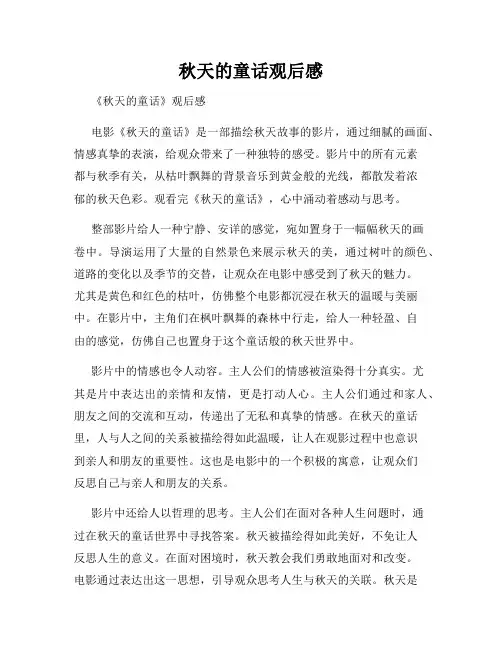 秋天的童话观后感

《秋天的童话》观后感

电影《秋天的童话》是一部描绘秋天故事的影片，通过细腻的画面、情感真挚的表演，给观众带来了一种独特的感受。影片中的所有元素都与秋季有关，从枯叶飘舞的背景音乐到黄金般的光线，都散发着浓郁的秋天色彩。观看完《秋天的童话》，心中涌动着感动与思考。

整部影片给人一种宁静、安详的感觉，宛如置身于一幅幅秋天的画卷中。导演运用了大量的自然景色来展示秋天的美，通过树叶的颜色、道路的变化以及季节的交替，让观众在电影中感受到了秋天的魅力。尤其是黄色和红色的枯叶，仿佛整个电影都沉浸在秋天的温暖与美丽中。在影片中，主角们在枫叶飘舞的森林中行走，给人一种轻盈、自由的感觉，仿佛自己也置身于这个童话般的秋天世界中。

影片中的情感也令人动容。主人公们的情感被渲染得十分真实。尤其是片中表达出的亲情和友情，更是打动人心。主人公们通过和家人、朋友之间的交流和互动，传递出了无私和真挚的情感。在秋天的童话里，人与人之间的关系被描绘得如此温暖，让人在观影过程中也意识到亲人和朋友的重要性。这也是电影中的一个积极的寓意，让观众们反思自己与亲人和朋友的关系。

影片中还给人以哲理的思考。主人公们在面对各种人生问题时，通过在秋天的童话世界中寻找答案。秋天被描绘得如此美好，不免让人反思人生的意义。在面对困境时，秋天教会我们勇敢地面对和改变。电影通过表达出这一思想，引导观众思考人生与秋天的关联。秋天是